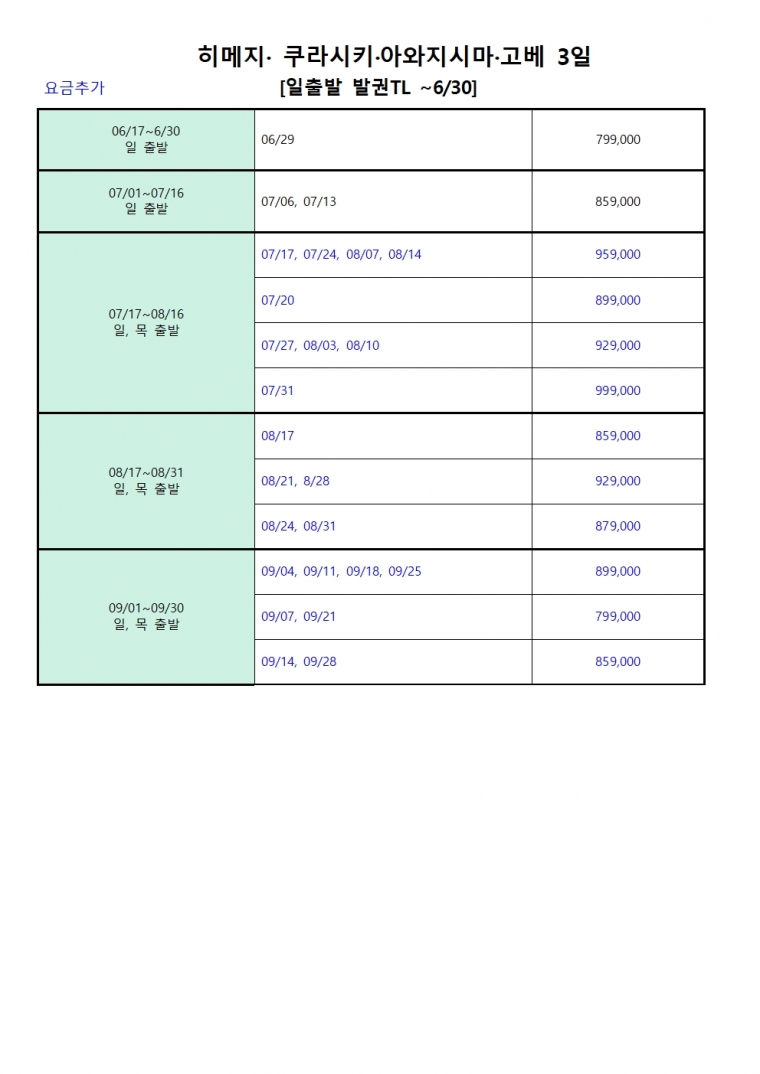 히메지· 쿠라시키·아와지시마·고베 3일

요금추가

[일출발 발권TL ~6/30]

| | | |
|---|---|---|
| 06/17~6/30 일 출발 | 06/29 | 799,000 |
| 07/01~07/16 일 출발 | 07/06, 07/13 | 859,000 |
| 07/17~08/16 일, 목 출발 | 07/17, 07/24, 08/07, 08/14 | 959,000 |
| | 07/20 | 899,000 |
| | 07/27, 08/03, 08/10 | 929,000 |
| | 07/31 | 999,000 |
| 08/17~08/31 일, 목 출발 | 08/17 | 859,000 |
| | 08/21, 8/28 | 929,000 |
| | 08/24, 08/31 | 879,000 |
| 09/01~09/30 일, 목 출발 | 09/04, 09/11, 09/18, 09/25 | 899,000 |
| | 09/07, 09/21 | 799,000 |
| | 09/14, 09/28 | 859,000 |